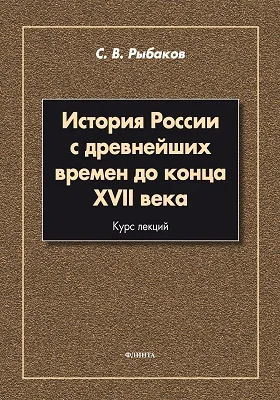 С. В. Рыбаков

История России с древнейших времен до конца XVII века

Курс лекций

ФЛИНТА